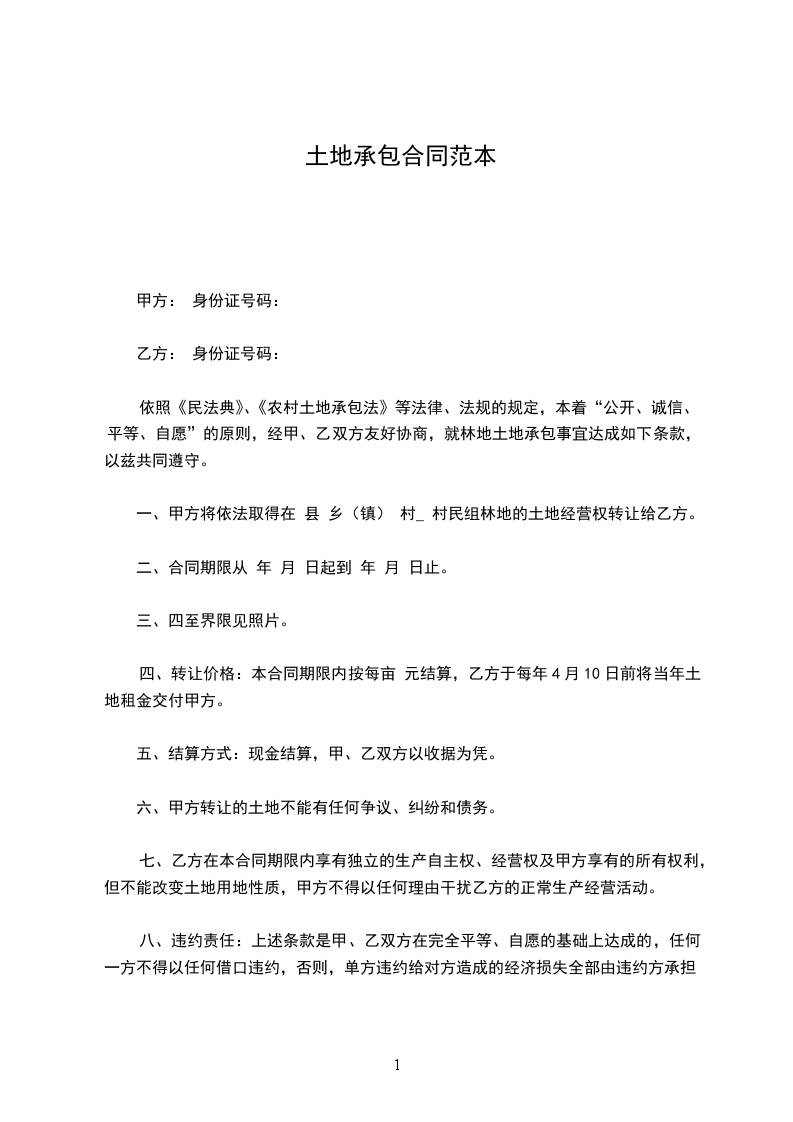 土地承包合同范本

甲方： 身份证号码：

乙方： 身份证号码：

依照《民法典》、《农村土地承包法》等法律、法规的规定，本着“公开、诚信、平等、自愿”的原则，经甲、乙双方友好协商，就林地土地承包事宜达成如下条款，以兹共同遵守。

一、甲方将依法取得在 县 乡（镇） 村_ 村民组林地的土地经营权转让给乙方。

二、合同期限从 年 月 日起到 年 月 日止。

三、四至界限见照片。

四、转让价格：本合同期限内按每亩 元结算，乙方于每年4月10日前将当年土地租金交付甲方。

五、结算方式：现金结算，甲、乙双方以收据为凭。

六、甲方转让的土地不能有任何争议、纠纷和债务。

七、乙方在本合同期限内享有独立的生产自主权、经营权及甲方享有的所有权利，但不能改变土地用地性质，甲方不得以任何理由干扰乙方的正常生产经营活动。

八、违约责任：上述条款是甲、乙双方在完全平等、自愿的基础上达成的，任何一方不得以任何借口违约，否则，单方违约给对方造成的经济损失全部由违约方承担

1